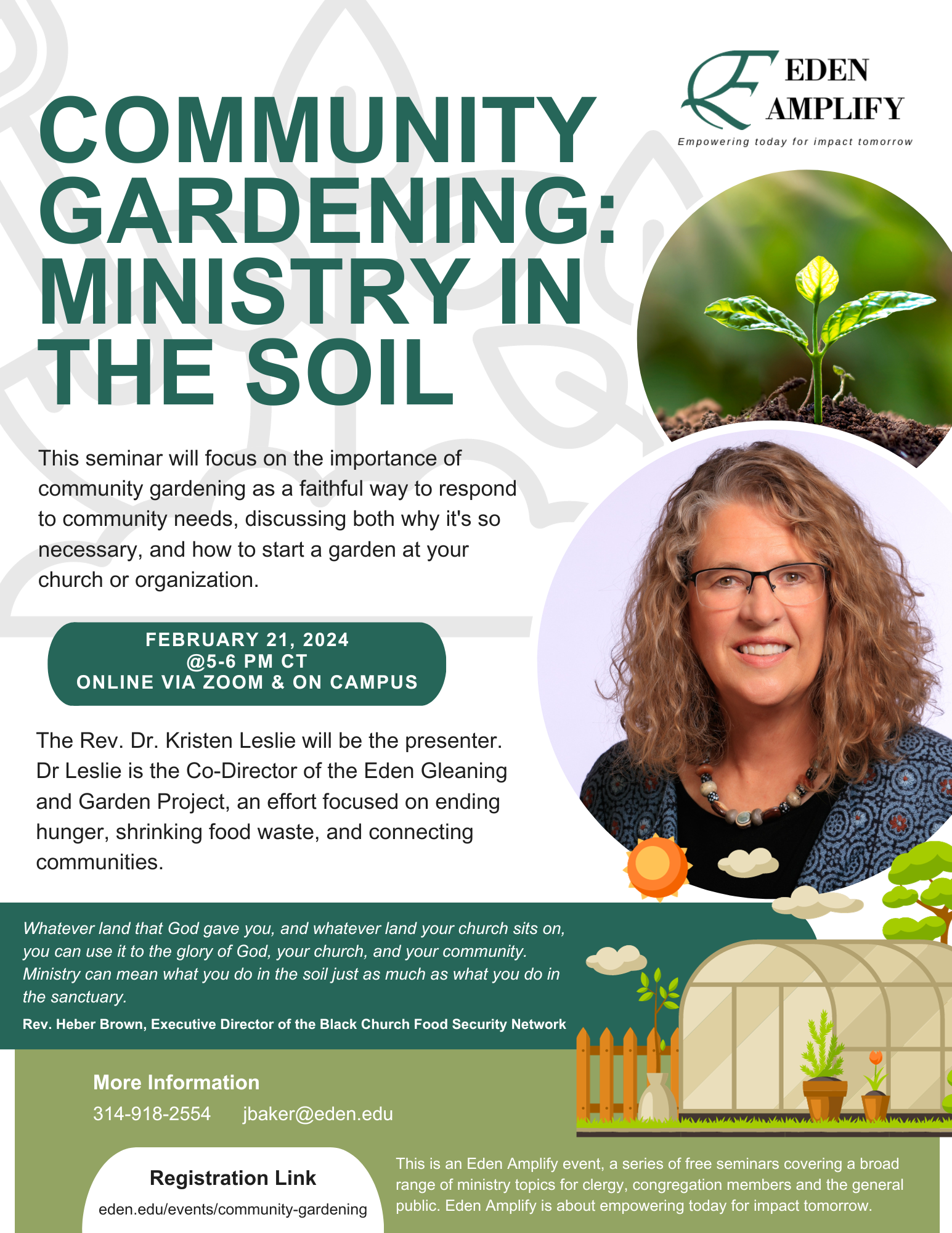 EDEN AMPLIFY
Empowering today for impact tomorrow

COMMUNITY GARDENING: MINISTRY IN THE SOIL

This seminar will focus on the importance of community gardening as a faithful way to respond to community needs, discussing both why it's so necessary, and how to start a garden at your church or organization.

FEBRUARY 21, 2024
@5-6 PM CT
ONLINE VIA ZOOM & ON CAMPUS

The Rev. Dr. Kristen Leslie will be the presenter. Dr Leslie is the Co-Director of the Eden Gleaning and Garden Project, an effort focused on ending hunger, shrinking food waste, and connecting communities.

Whatever land that God gave you, and whatever land your church sits on, you can use it to the glory of God, your church, and your community. Ministry can mean what you do in the soil just as much as what you do in the sanctuary.

Rev. Heber Brown, Executive Director of the Black Church Food Security Network

More Information
314-918-2554 jbaker@eden.edu

Registration Link
eden.edu/events/community-gardening

This is an Eden Amplify event, a series of free seminars covering a broad range of ministry topics for clergy, congregation members and the general public. Eden Amplify is about empowering today for impact tomorrow.